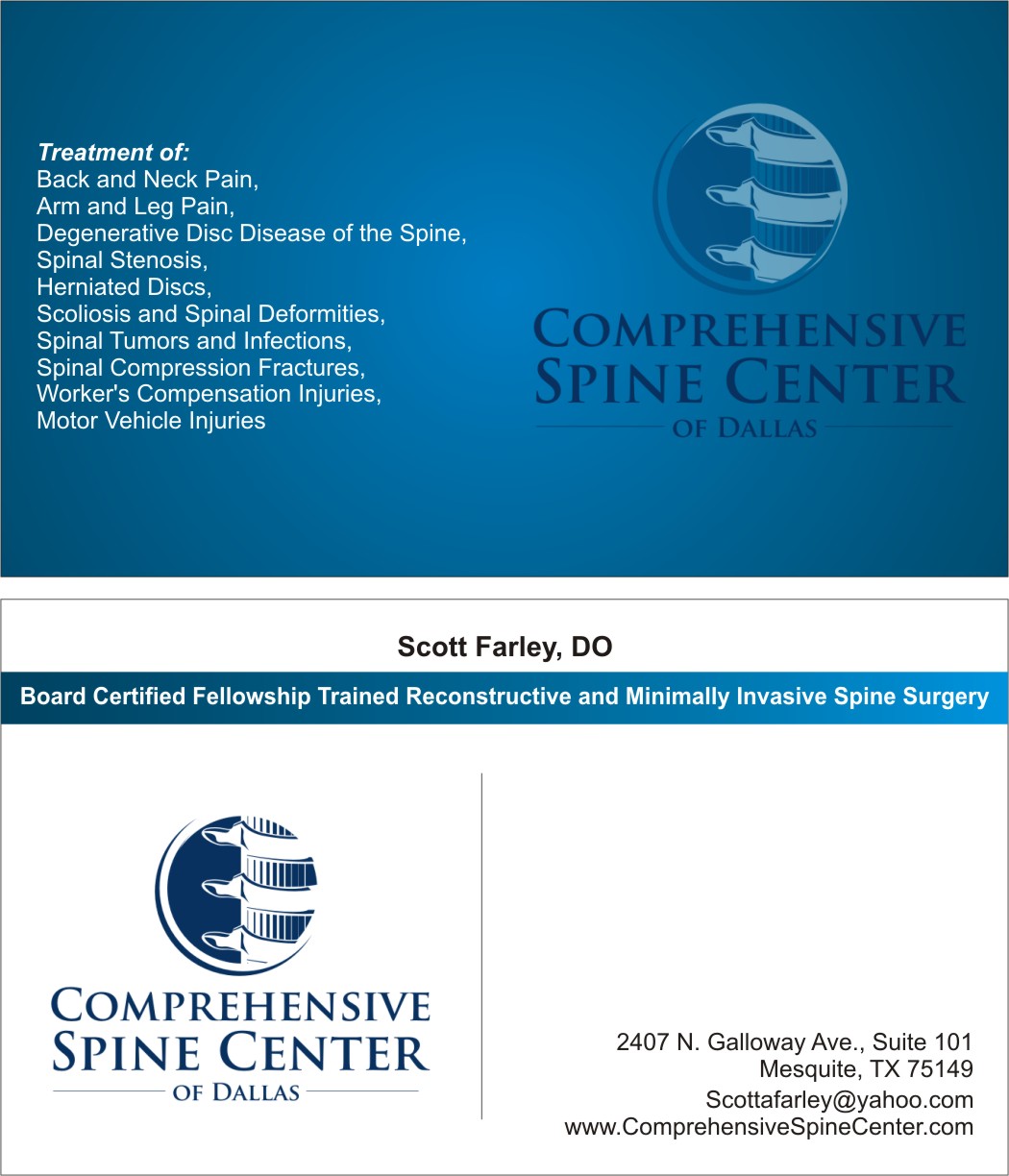 Treatment of:
Back and Neck Pain,
Arm and Leg Pain,
Degenerative Disc Disease of the Spine,
Spinal Stenosis,
Herniated Discs,
Scoliosis and Spinal Deformities,
Spinal Tumors and Infections,
Spinal Compression Fractures,
Worker's Compensation Injuries,
Motor Vehicle Injuries

COMPREHENSIVE SPINE CENTER
OF DALLAS

Scott Farley, DO

Board Certified Fellowship Trained Reconstructive and Minimally Invasive Spine Surgery

COMPREHENSIVE SPINE CENTER
OF DALLAS

2407 N. Galloway Ave., Suite 101
Mesquite, TX 75149
Scottafarley@yahoo.com
www.ComprehensiveSpineCenter.com